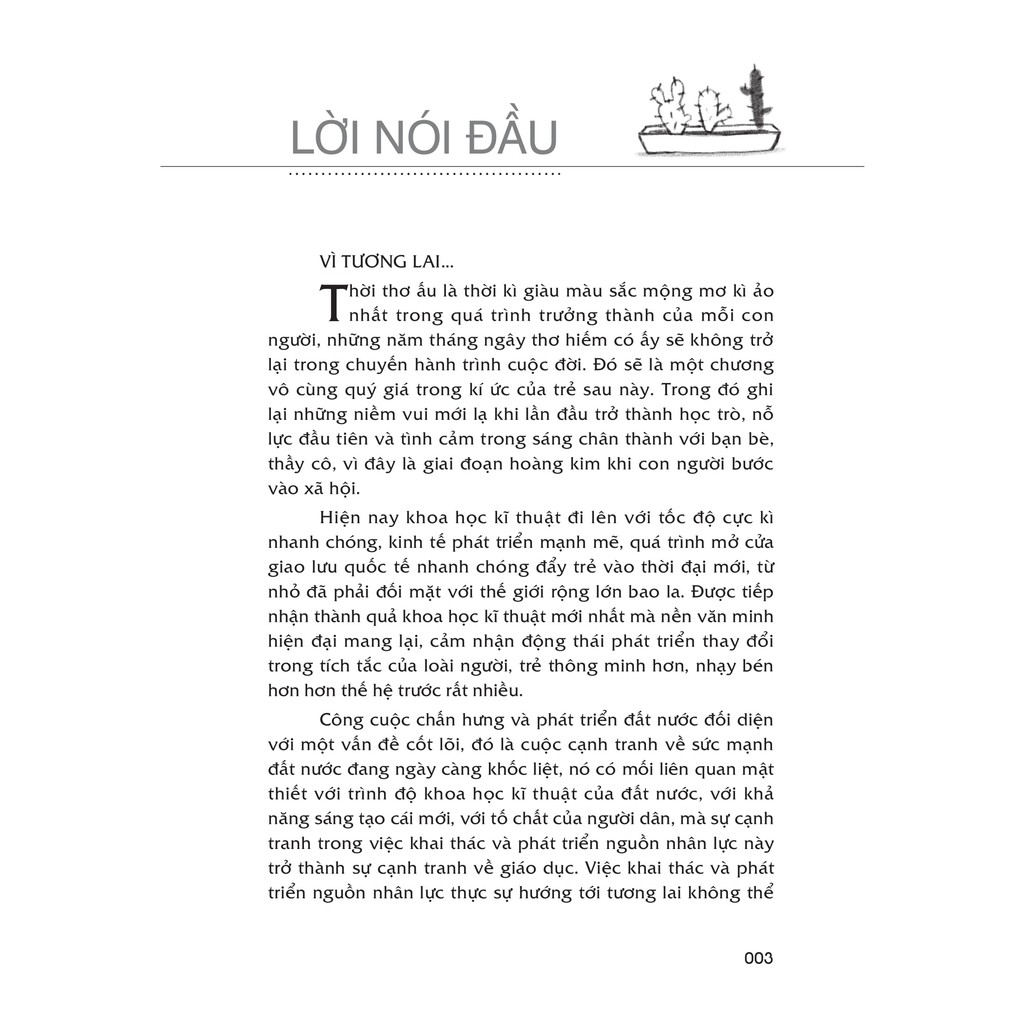 LỜI NÓI ĐẦU

VÌ TƯƠNG LAI...

Thời thơ ấu là thời kì giàu màu sắc mộng mơ kì ảo nhất trong quá trình trưởng thành của mỗi con người, những năm tháng ngây thơ hiếm có ấy sẽ không trở lại trong chuyến hành trình cuộc đời. Đó sẽ là một chương vô cùng quý giá trong kí ức của trẻ sau này. Trong đó ghi lại những niềm vui mới lạ khi lần đầu trở thành học trò, nỗ lực đầu tiên và tình cảm trong sáng chân thành với bạn bè, thầy cô, vì đây là giai đoạn hoàng kim khi con người bước vào xã hội.

Hiện nay khoa học kĩ thuật đi lên với tốc độ cực kì nhanh chóng, kinh tế phát triển mạnh mẽ, quá trình mở cửa giao lưu quốc tế nhanh chóng đẩy trẻ vào thời đại mới, từ nhỏ đã phải đối mặt với thế giới rộng lớn bao la. Được tiếp nhận thành quả khoa học kĩ thuật mới nhất mà nền văn minh hiện đại mang lại, cảm nhận động thái phát triển thay đổi trong tích tắc của loài người, trẻ thông minh hơn, nhạy bén hơn hơn thế hệ trước rất nhiều.

Công cuộc chấn hưng và phát triển đất nước đối diện với một vấn đề cốt lõi, đó là cuộc cạnh tranh về sức mạnh đất nước đang ngày càng khốc liệt, nó có mối liên quan mật thiết với trình độ khoa học kĩ thuật của đất nước, với khả năng sáng tạo cái mới, với tố chất của người dân, mà sự cạnh tranh trong việc khai thác và phát triển nguồn nhân lực này trở thành sự cạnh tranh về giáo dục. Việc khai thác và phát triển nguồn nhân lực thực sự hướng tới tương lai không thể

003